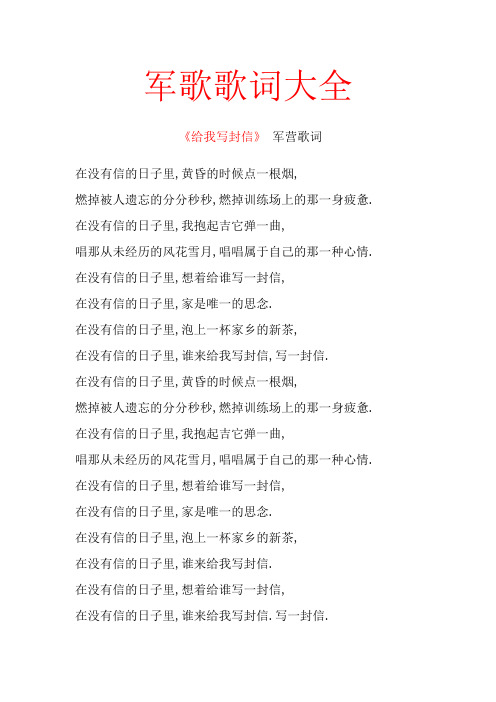 军歌歌词大全

《给我写封信》 军营歌词

在没有信的日子里,黄昏的时候点一根烟,

燃掉被人遗忘的分分秒秒,燃掉训练场上的那一身疲惫.

在没有信的日子里,我抱起吉它弹一曲,

唱那从未经历的风花雪月,唱唱属于自己的那一种心情.

在没有信的日子里,想着给谁写一封信,

在没有信的日子里,家是唯一的思念.

在没有信的日子里,泡上一杯家乡的新茶,

在没有信的日子里,谁来给我写封信,写一封信.

在没有信的日子里,黄昏的时候点一根烟,

燃掉被人遗忘的分分秒秒,燃掉训练场上的那一身疲惫.

在没有信的日子里,我抱起吉它弹一曲,

唱那从未经历的风花雪月,唱唱属于自己的那一种心情.

在没有信的日子里,想着给谁写一封信,

在没有信的日子里,家是唯一的思念.

在没有信的日子里,泡上一杯家乡的新茶,

在没有信的日子里,谁来给我写封信.

在没有信的日子里,想着给谁写一封信,

在没有信的日子里,谁来给我写封信.写一封信.